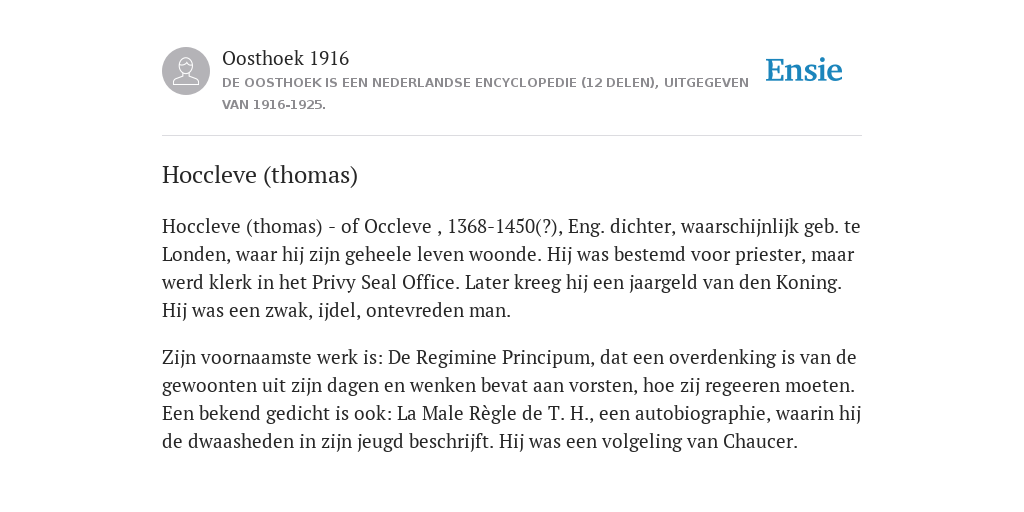 Oosthoek 1916
DE OOSTHOEK IS EEN NEDERLANDSE ENCYCLOPEDIE (12 DELEN), UITGEGEVEN VAN 1916-1925.

Ensie

Hoccleve (thomas)

Hoccleve (thomas) - of Occleve , 1368-1450(?), Eng. dichter, waarschijnlijk geb. te Londen, waar hij zijn geheele leven woonde. Hij was bestemd voor priester, maar werd klerk in het Privy Seal Office. Later kreeg hij een jaargeld van den Koning. Hij was een zwak, ijdel, ontevreden man.

Zijn voornaamste werk is: De Regimine Principum, dat een overdenking is van de gewoonten uit zijn dagen en wenken bevat aan vorsten, hoe zij regeeren moeten. Een bekend gedicht is ook: La Male Règle de T. H., een autobiographie, waarin hij de dwaasheden in zijn jeugd beschrijft. Hij was een volgeling van Chaucer.